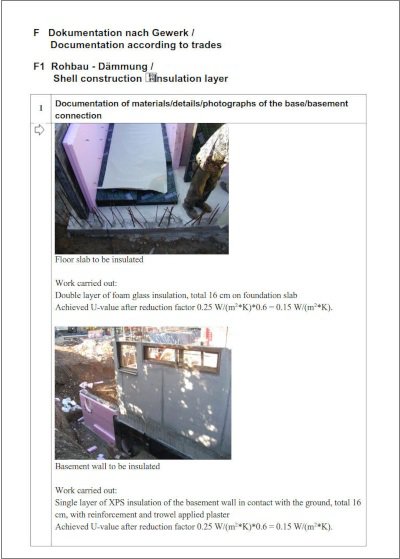 F Dokumentation nach Gewerk /
Documentation according to trades

F1 Rohbau - Dämmung /
Shell construction Insulation layer

| I | Documentation of materials/details/photographs of the base/basement connection |
|---|---|
| ⇨ | Floor slab to be insulated<br><br>Work carried out:<br>Double layer of foam glass insulation, total 16 cm on foundation slab<br>Achieved U-value after reduction factor 0.25 W/(m²*K)*0.6 = 0.15 W/(m²*K).<br><br>Basement wall to be insulated<br><br>Work carried out:<br>Single layer of XPS insulation of the basement wall in contact with the ground, total 16 cm, with reinforcement and trowel applied plaster<br>Achieved U-value after reduction factor 0.25 W/(m²*K)*0.6 = 0.15 W/(m²*K). |